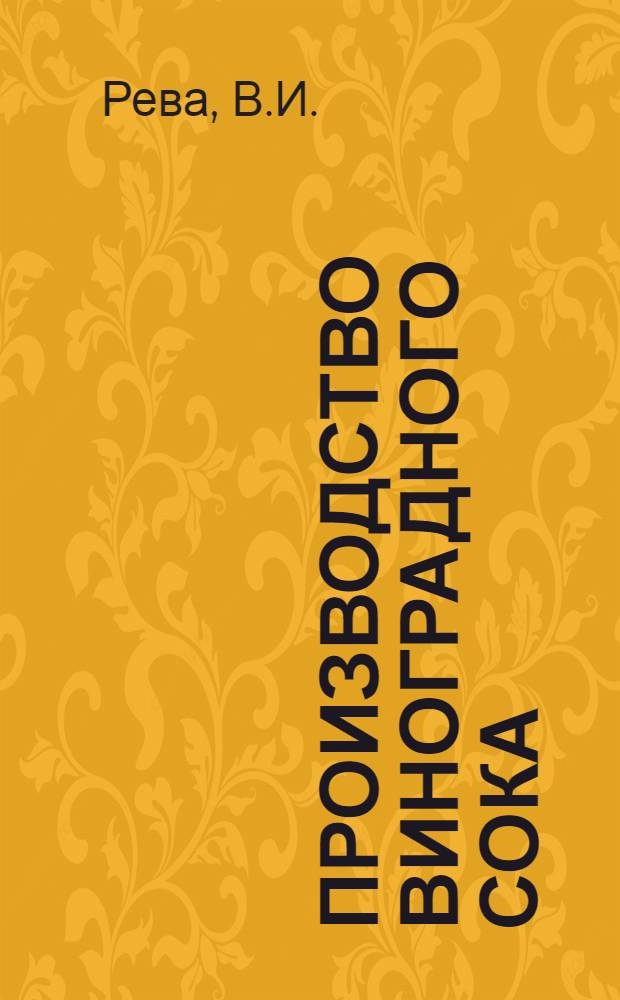 Рева, В.И.

ПРОИЗВОДСТВО ВИНОГРАДНОГО СОКА